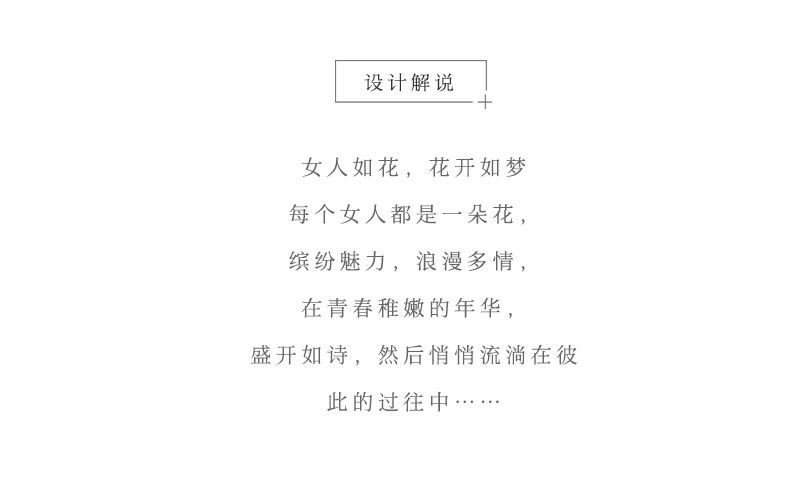 设计解说

女人如花，花开如梦

每个女人都是一朵花，

缤纷魅力，浪漫多情，

在青春稚嫩的年华，

盛开如诗，然后悄悄流淌在彼

此的过往中……